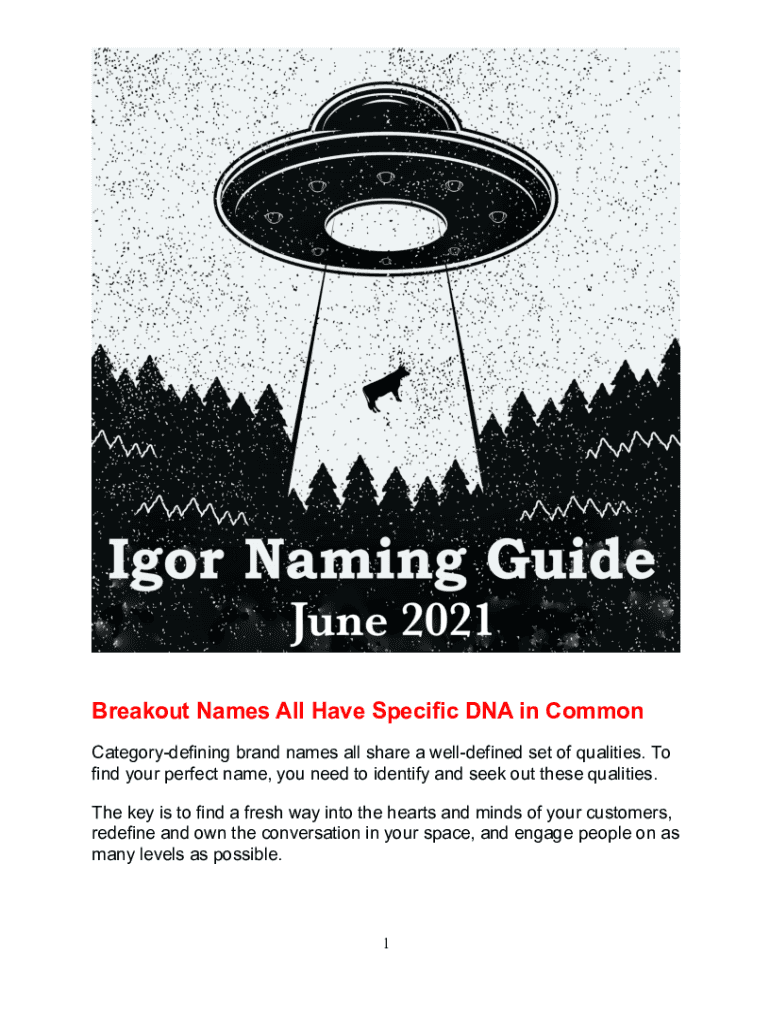 Igor Naming Guide
June 2021

Breakout Names All Have Specific DNA in Common

Category-defining brand names all share a well-defined set of qualities. To find your perfect name, you need to identify and seek out these qualities.

The key is to find a fresh way into the hearts and minds of your customers, redefine and own the conversation in your space, and engage people on as many levels as possible.

1